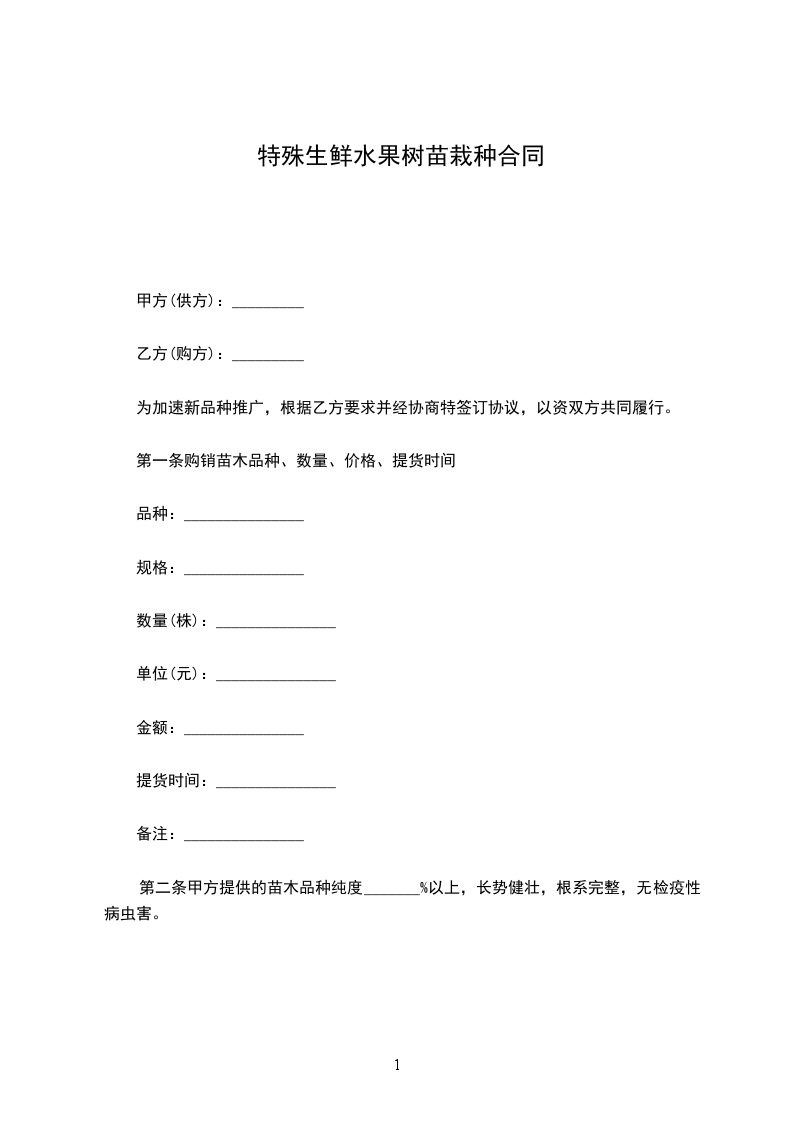 特殊生鲜水果树苗栽种合同

甲方(供方)：_________

乙方(购方)：_________

为加速新品种推广，根据乙方要求并经协商特签订协议，以资双方共同履行。

第一条购销苗木品种、数量、价格、提货时间

品种：_______________

规格：_______________

数量(株)：_______________

单位(元)：_______________

金额：_______________

提货时间：_______________

备注：_______________

第二条甲方提供的苗木品种纯度_______%以上，长势健壮，根系完整，无检疫性病虫害。

1